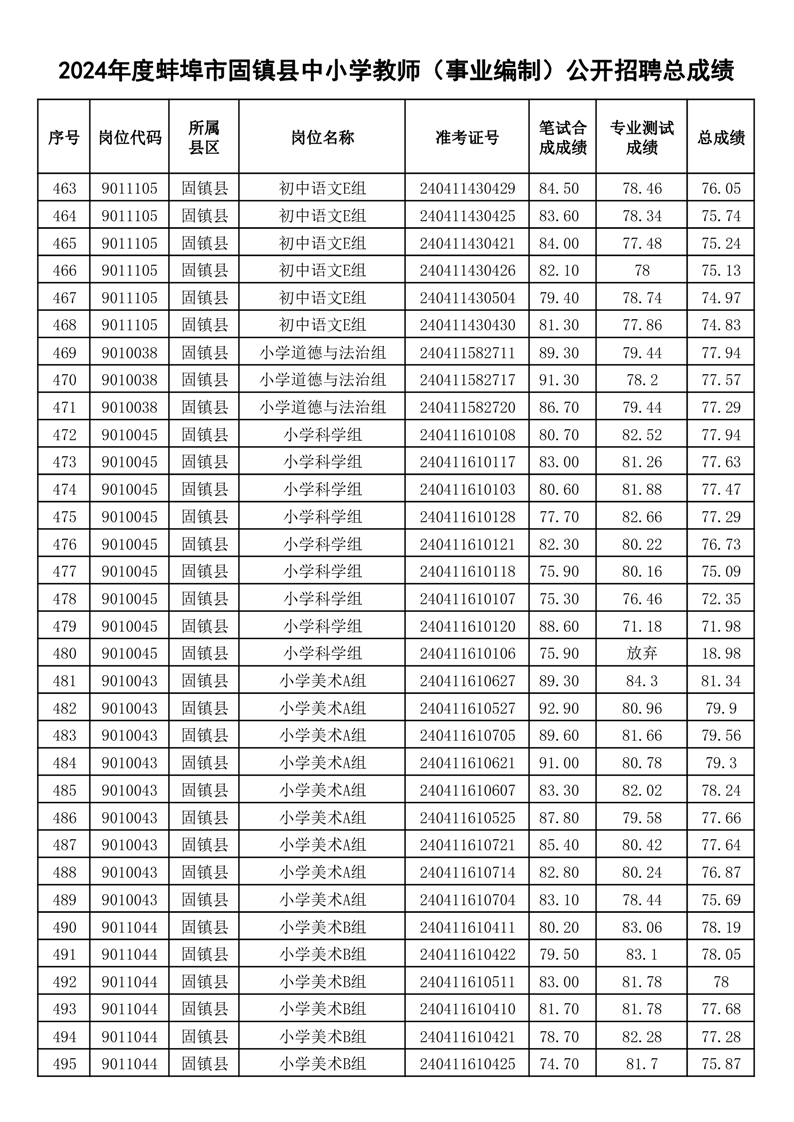 2024年度蚌埠市固镇县中小学教师（事业编制）公开招聘总成绩

| 序号 | 岗位代码 | 所属县区 | 岗位名称 | 准考证号 | 笔试合成成绩 | 专业测试成绩 | 总成绩 |
|---|---|---|---|---|---|---|---|
| 463 | 9011105 | 固镇县 | 初中语文E组 | 240411430429 | 84.50 | 78.46 | 76.05 |
| 464 | 9011105 | 固镇县 | 初中语文E组 | 240411430425 | 83.60 | 78.34 | 75.74 |
| 465 | 9011105 | 固镇县 | 初中语文E组 | 240411430421 | 84.00 | 77.48 | 75.24 |
| 466 | 9011105 | 固镇县 | 初中语文E组 | 240411430426 | 82.10 | 78 | 75.13 |
| 467 | 9011105 | 固镇县 | 初中语文E组 | 240411430504 | 79.40 | 78.74 | 74.97 |
| 468 | 9011105 | 固镇县 | 初中语文E组 | 240411430430 | 81.30 | 77.86 | 74.83 |
| 469 | 9010038 | 固镇县 | 小学道德与法治组 | 240411582711 | 89.30 | 79.44 | 77.94 |
| 470 | 9010038 | 固镇县 | 小学道德与法治组 | 240411582717 | 91.30 | 78.2 | 77.57 |
| 471 | 9010038 | 固镇县 | 小学道德与法治组 | 240411582720 | 86.70 | 79.44 | 77.29 |
| 472 | 9010045 | 固镇县 | 小学科学组 | 240411610108 | 80.70 | 82.52 | 77.94 |
| 473 | 9010045 | 固镇县 | 小学科学组 | 240411610117 | 83.00 | 81.26 | 77.63 |
| 474 | 9010045 | 固镇县 | 小学科学组 | 240411610103 | 80.60 | 81.88 | 77.47 |
| 475 | 9010045 | 固镇县 | 小学科学组 | 240411610128 | 77.70 | 82.66 | 77.29 |
| 476 | 9010045 | 固镇县 | 小学科学组 | 240411610121 | 82.30 | 80.22 | 76.73 |
| 477 | 9010045 | 固镇县 | 小学科学组 | 240411610118 | 75.90 | 80.16 | 75.09 |
| 478 | 9010045 | 固镇县 | 小学科学组 | 240411610107 | 75.30 | 76.46 | 72.35 |
| 479 | 9010045 | 固镇县 | 小学科学组 | 240411610120 | 88.60 | 71.18 | 71.98 |
| 480 | 9010045 | 固镇县 | 小学科学组 | 240411610106 | 75.90 | 放弃 | 18.98 |
| 481 | 9010043 | 固镇县 | 小学美术A组 | 240411610627 | 89.30 | 84.3 | 81.34 |
| 482 | 9010043 | 固镇县 | 小学美术A组 | 240411610527 | 92.90 | 80.96 | 79.9 |
| 483 | 9010043 | 固镇县 | 小学美术A组 | 240411610705 | 89.60 | 81.66 | 79.56 |
| 484 | 9010043 | 固镇县 | 小学美术A组 | 240411610621 | 91.00 | 80.78 | 79.3 |
| 485 | 9010043 | 固镇县 | 小学美术A组 | 240411610607 | 83.30 | 82.02 | 78.24 |
| 486 | 9010043 | 固镇县 | 小学美术A组 | 240411610525 | 87.80 | 79.58 | 77.66 |
| 487 | 9010043 | 固镇县 | 小学美术A组 | 240411610721 | 85.40 | 80.42 | 77.64 |
| 488 | 9010043 | 固镇县 | 小学美术A组 | 240411610714 | 82.80 | 80.24 | 76.87 |
| 489 | 9010043 | 固镇县 | 小学美术A组 | 240411610704 | 83.10 | 78.44 | 75.69 |
| 490 | 9011044 | 固镇县 | 小学美术B组 | 240411610411 | 80.20 | 83.06 | 78.19 |
| 491 | 9011044 | 固镇县 | 小学美术B组 | 240411610422 | 79.50 | 83.1 | 78.05 |
| 492 | 9011044 | 固镇县 | 小学美术B组 | 240411610511 | 83.00 | 81.78 | 78 |
| 493 | 9011044 | 固镇县 | 小学美术B组 | 240411610410 | 81.70 | 81.78 | 77.68 |
| 494 | 9011044 | 固镇县 | 小学美术B组 | 240411610421 | 78.70 | 82.28 | 77.28 |
| 495 | 9011044 | 固镇县 | 小学美术B组 | 240411610425 | 74.70 | 81.7 | 75.87 |